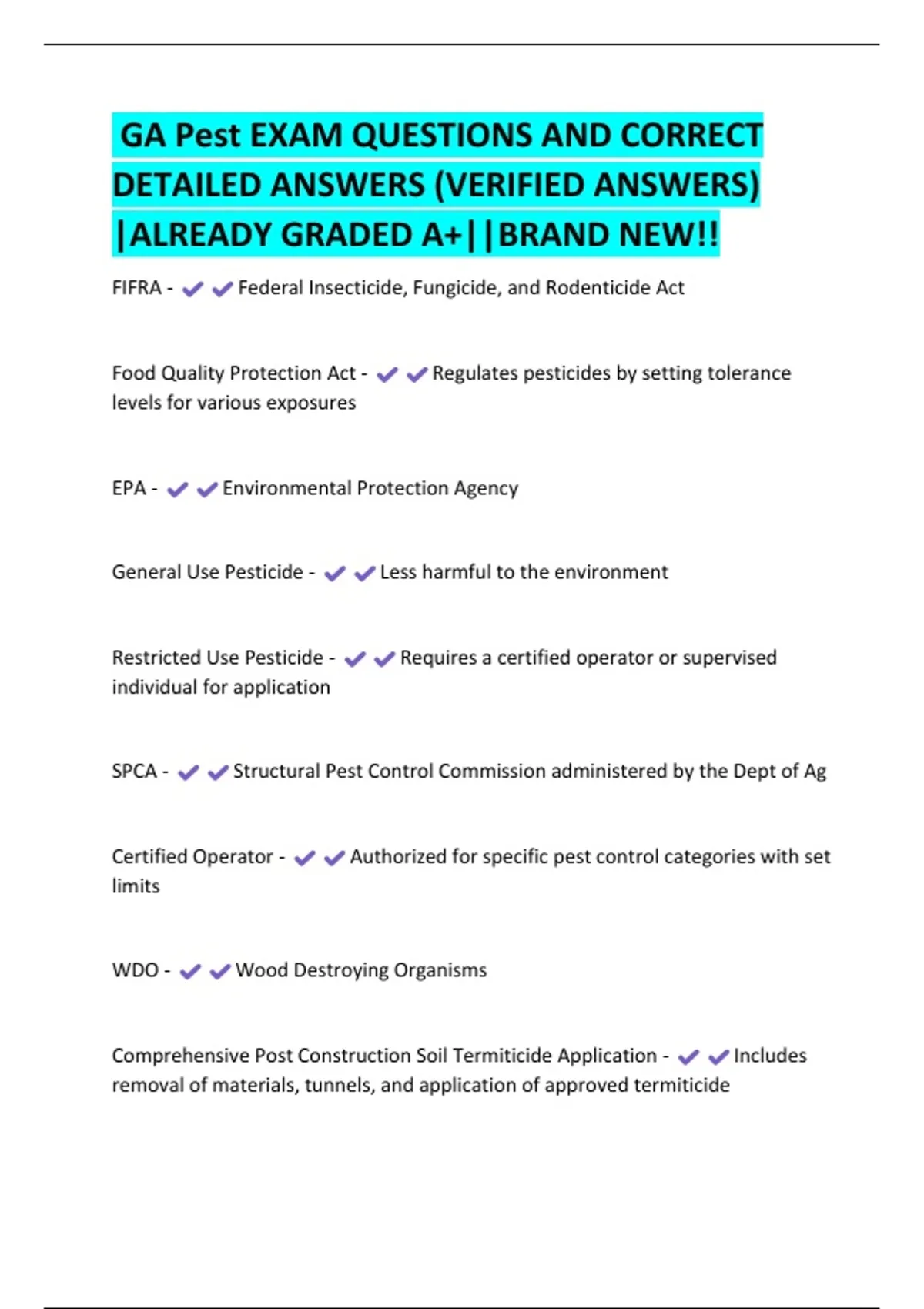 GA Pest EXAM QUESTIONS AND CORRECT DETAILED ANSWERS (VERIFIED ANSWERS) |ALREADY GRADED A+||BRAND NEW!!

FIFRA - ✔✔Federal Insecticide, Fungicide, and Rodenticide Act

Food Quality Protection Act - ✔✔Regulates pesticides by setting tolerance levels for various exposures

EPA - ✔✔Environmental Protection Agency

General Use Pesticide - ✔✔Less harmful to the environment

Restricted Use Pesticide - ✔✔Requires a certified operator or supervised individual for application

SPCA - ✔✔Structural Pest Control Commission administered by the Dept of Ag

Certified Operator - ✔✔Authorized for specific pest control categories with set limits

WDO - ✔✔Wood Destroying Organisms

Comprehensive Post Construction Soil Termiticide Application - ✔✔Includes removal of materials, tunnels, and application of approved termiticide